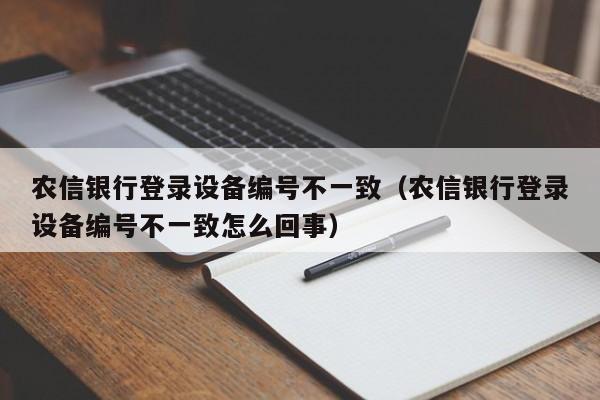 农信银行登录设备编号不一致（农信银行登录设备编号不一致怎么回事）